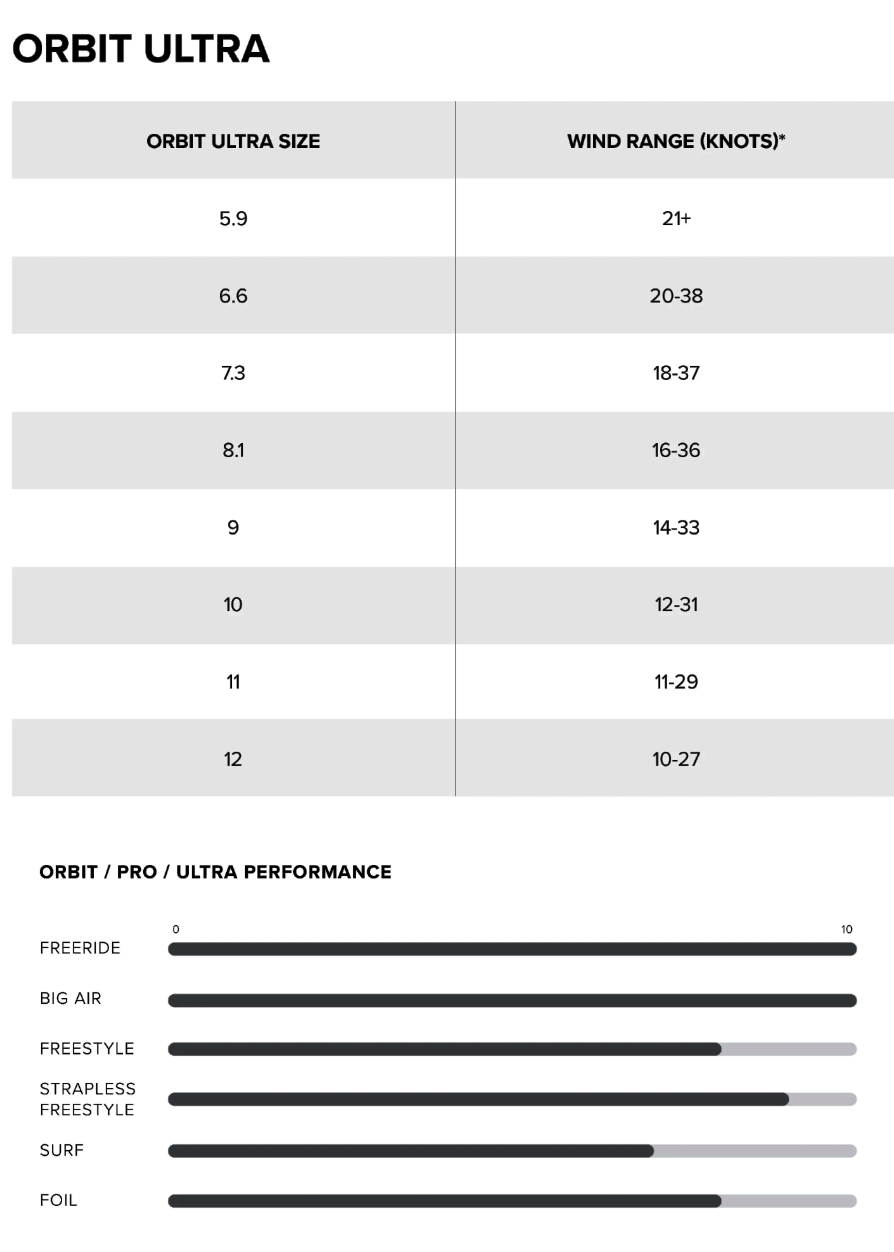 ORBIT ULTRA

| ORBIT ULTRA SIZE | WIND RANGE (KNOTS)* |
|---|---|
| 5.9 | 21+ |
| 6.6 | 20-38 |
| 7.3 | 18-37 |
| 8.1 | 16-36 |
| 9 | 14-33 |
| 10 | 12-31 |
| 11 | 11-29 |
| 12 | 10-27 |

ORBIT / PRO / ULTRA PERFORMANCE

0

10

FREERIDE

BIG AIR

FREESTYLE

STRAPLESS FREESTYLE

SURF

FOIL